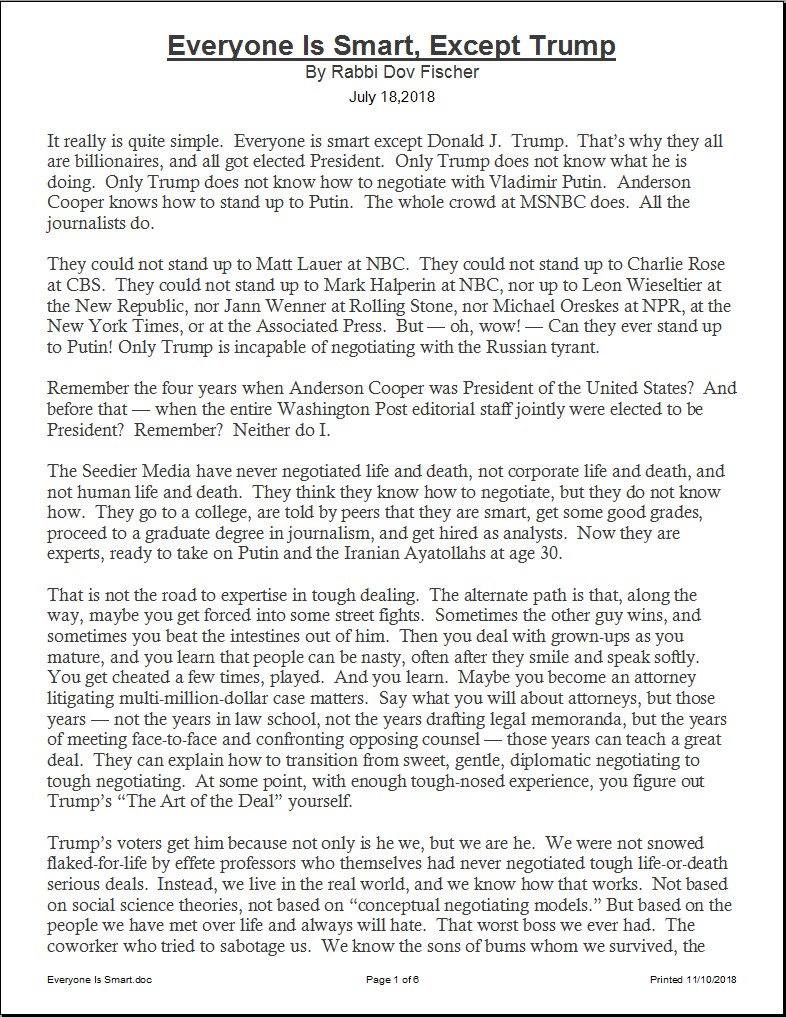 Everyone Is Smart, Except Trump
By Rabbi Dov Fischer
July 18,2018

It really is quite simple. Everyone is smart except Donald J. Trump. That's why they all are billionaires, and all got elected President. Only Trump does not know what he is doing. Only Trump does not know how to negotiate with Vladimir Putin. Anderson Cooper knows how to stand up to Putin. The whole crowd at MSNBC does. All the journalists do.

They could not stand up to Matt Lauer at NBC. They could not stand up to Charlie Rose at CBS. They could not stand up to Mark Halperin at NBC, nor up to Leon Wieseltier at the New Republic, nor Jann Wenner at Rolling Stone, nor Michael Oreskes at NPR, at the New York Times, or at the Associated Press. But — oh, wow! — Can they ever stand up to Putin! Only Trump is incapable of negotiating with the Russian tyrant.

Remember the four years when Anderson Cooper was President of the United States? And before that — when the entire Washington Post editorial staff jointly were elected to be President? Remember? Neither do I.

The Seedier Media have never negotiated life and death, not corporate life and death, and not human life and death. They think they know how to negotiate, but they do not know how. They go to a college, are told by peers that they are smart, get some good grades, proceed to a graduate degree in journalism, and get hired as analysts. Now they are experts, ready to take on Putin and the Iranian Ayatollahs at age 30.

That is not the road to expertise in tough dealing. The alternate path is that, along the way, maybe you get forced into some street fights. Sometimes the other guy wins, and sometimes you beat the intestines out of him. Then you deal with grown-ups as you mature, and you learn that people can be nasty, often after they smile and speak softly. You get cheated a few times, played. And you learn. Maybe you become an attorney litigating multi-million-dollar case matters. Say what you will about attorneys, but those years — not the years in law school, not the years drafting legal memoranda, but the years of meeting face-to-face and confronting opposing counsel — those years can teach a great deal. They can explain how to transition from sweet, gentle, diplomatic negotiating to tough negotiating. At some point, with enough tough-nosed experience, you figure out Trump's "The Art of the Deal" yourself.

Trump's voters get him because not only is he we, but we are he. We were not snowed flaked-for-life by effete professors who themselves had never negotiated tough life-or-death serious deals. Instead, we live in the real world, and we know how that works. Not based on social science theories, not based on "conceptual negotiating models." But based on the people we have met over life and always will hate. That worst boss we ever had. The coworker who tried to sabotage us. We know the sons of bums whom we survived, the

Everyone Is Smart.doc
Page 1 of 6
Printed 11/10/2018